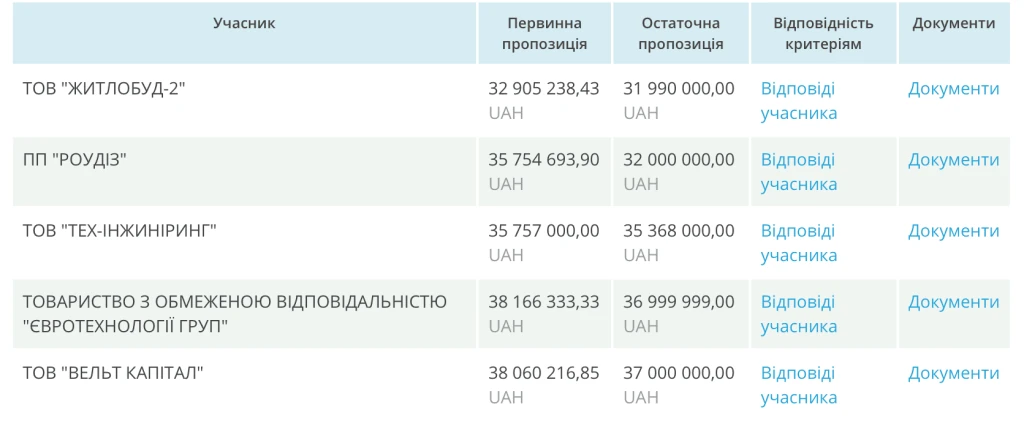 | Учасник | Первинна пропозиція | Остаточна пропозиція | Відповідність критеріям | Документи |
|---|---|---|---|---|
| ТОВ "ЖИТЛОБУД-2" | 32 905 238,43 UAH | 31 990 000,00 UAH | Відповіді учасника | Документи |
| ПП "РОУДІЗ" | 35 754 693,90 UAH | 32 000 000,00 UAH | Відповіді учасника | Документи |
| ТОВ "ТЕХ-ІНЖИНІРИНГ" | 35 757 000,00 UAH | 35 368 000,00 UAH | Відповіді учасника | Документи |
| ТОВАРИСТВО З ОБМЕЖЕНОЮ ВІДПОВІДАЛЬНІСТЮ "ЄВРОТЕХНОЛОГІЇ ГРУП" | 38 166 333,33 UAH | 36 999 999,00 UAH | Відповіді учасника | Документи |
| ТОВ "ВЕЛЬТ КАПІТАЛ" | 38 060 216,85 UAH | 37 000 000,00 UAH | Відповіді учасника | Документи |